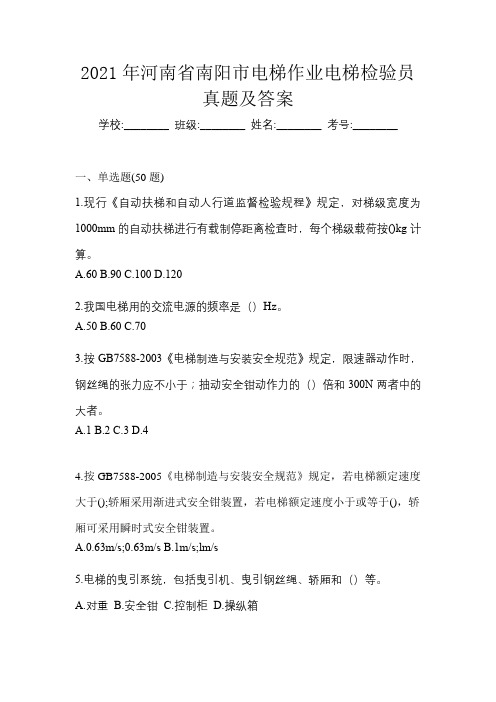 2021 年河南省南阳市电梯作业电梯检验员真题及答案

学校:________ 班级:________ 姓名:________ 考号:________

一、单选题(50 题)

1.现行《自动扶梯和自动人行道监督检验规程》规定，对梯级宽度为 1000mm 的自动扶梯进行有载制停距离检查时，每个梯级载荷按()kg 计算。

A.60 B.90 C.100 D.120

2.我国电梯用的交流电源的频率是（）Hz。

A.50 B.60 C.70

3.按 GB7588-2003《电梯制造与安装安全规范》规定，限速器动作时，钢丝绳的张力应不小于；抽动安全钳动作力的（）倍和 300N 两者中的大者。

A.1 B.2 C.3 D.4

4.按 GB7588-2005《电梯制造与安装安全规范》规定，若电梯额定速度大于();轿厢采用渐进式安全钳装置，若电梯额定速度小于或等于()，轿厢可采用瞬时式安全钳装置。

A.0.63m/s;0.63m/s B.1m/s;lm/s

5.电梯的曳引系统，包括曳引机、曳引钢丝绳、轿厢和（）等。

A.对重 B.安全钳 C.控制柜 D.操纵箱